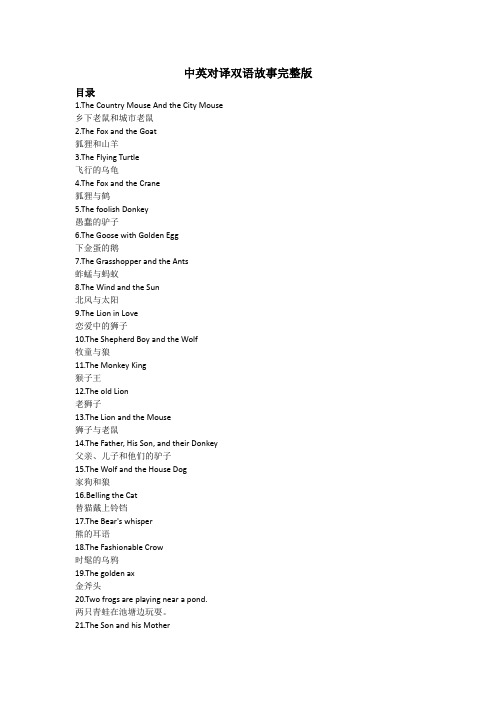 中英对译双语故事完整版

目录

1.The Country Mouse And the City Mouse
乡下老鼠和城市老鼠
2.The Fox and the Goat
狐狸和山羊
3.The Flying Turtle
飞行的乌龟
4.The Fox and the Crane
狐狸与鹤
5.The foolish Donkey
愚蠢的驴子
6.The Goose with Golden Egg
下金蛋的鹅
7.The Grasshopper and the Ants
蚱蜢与蚂蚁
8.The Wind and the Sun
北风与太阳
9.The Lion in Love
恋爱中的狮子
10.The Shepherd Boy and the Wolf
牧童与狼
11.The Monkey King
猴子王
12.The old Lion
老狮子
13.The Lion and the Mouse
狮子与老鼠
14.The Father, His Son, and their Donkey
父亲、儿子和他们的驴子
15.The Wolf and the House Dog
家狗和狼
16.Belling the Cat
替猫戴上铃铛
17.The Bear's whisper
熊的耳语
18.The Fashionable Crow
时髦的乌鸦
19.The golden ax
金斧头
20.Two frogs are playing near a pond.
两只青蛙在池塘边玩耍。
21.The Son and his Mother